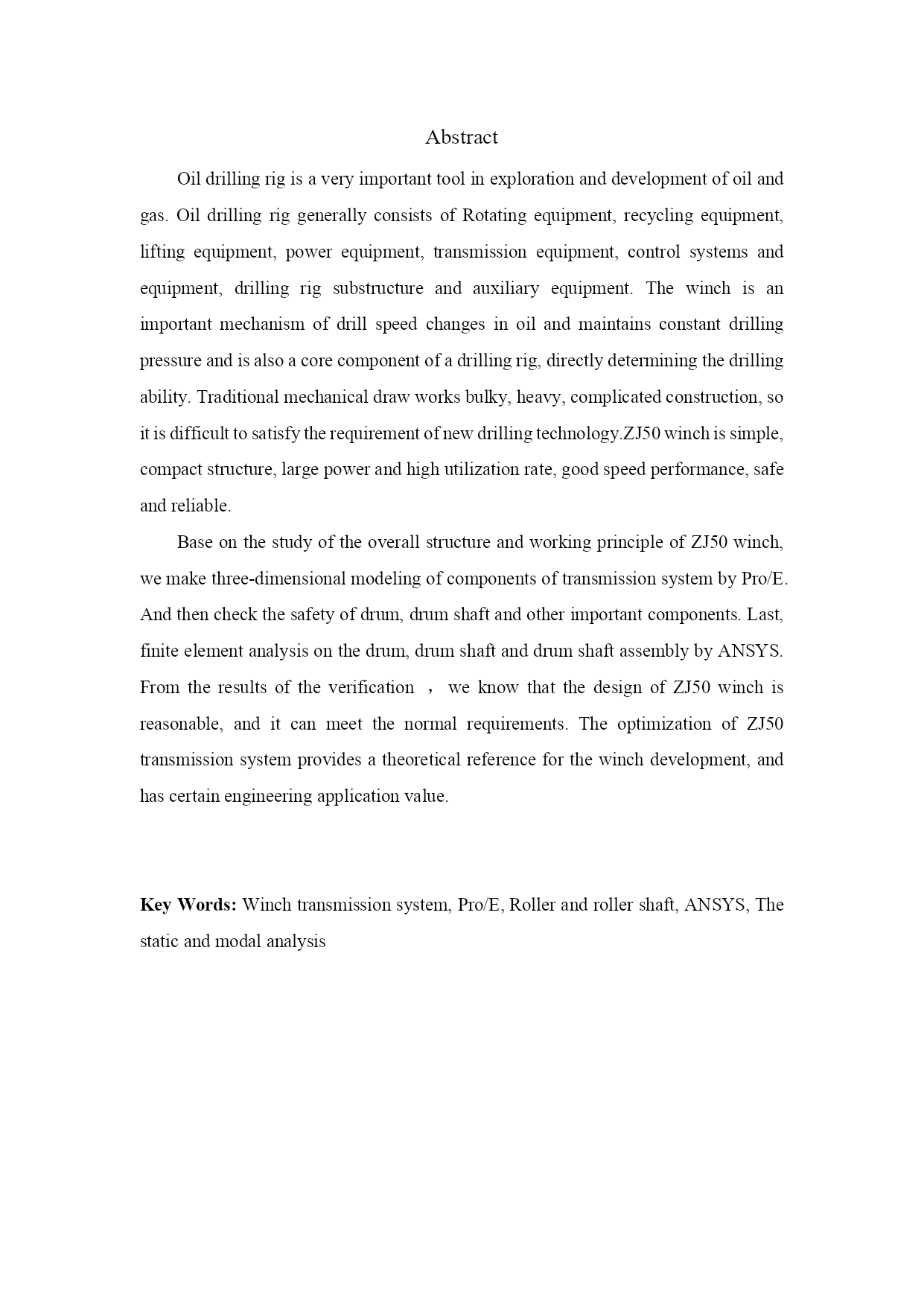 Abstract

Oil drilling rig is a very important tool in exploration and development of oil and gas. Oil drilling rig generally consists of Rotating equipment, recycling equipment, lifting equipment, power equipment, transmission equipment, control systems and equipment, drilling rig substructure and auxiliary equipment. The winch is an important mechanism of drill speed changes in oil and maintains constant drilling pressure and is also a core component of a drilling rig, directly determining the drilling ability. Traditional mechanical draw works bulky, heavy, complicated construction, so it is difficult to satisfy the requirement of new drilling technology.ZJ50 winch is simple, compact structure, large power and high utilization rate, good speed performance, safe and reliable.

Base on the study of the overall structure and working principle of ZJ50 winch, we make three-dimensional modeling of components of transmission system by Pro/E. And then check the safety of drum, drum shaft and other important components. Last, finite element analysis on the drum, drum shaft and drum shaft assembly by ANSYS. From the results of the verification ， we know that the design of ZJ50 winch is reasonable, and it can meet the normal requirements. The optimization of ZJ50 transmission system provides a theoretical reference for the winch development, and has certain engineering application value.

Key Words: Winch transmission system, Pro/E, Roller and roller shaft, ANSYS, The static and modal analysis